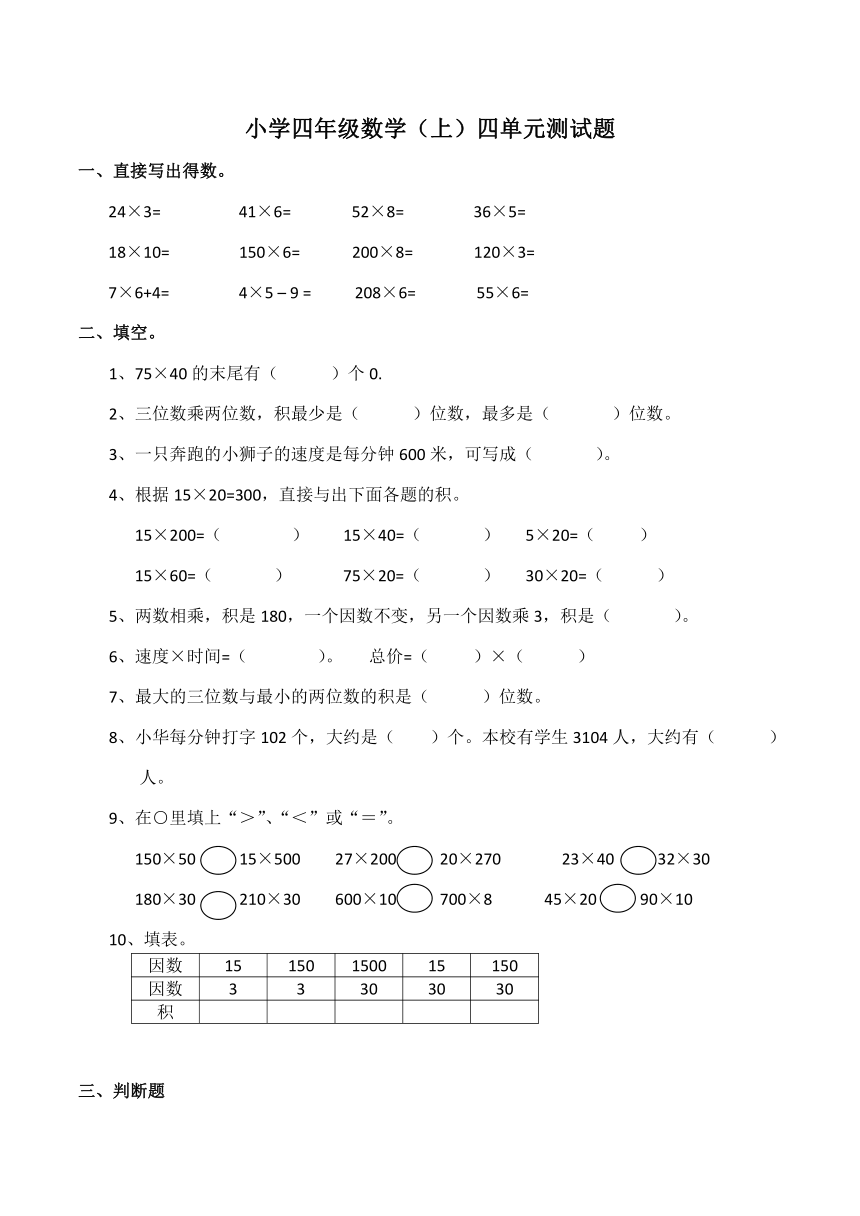 小学四年级数学（上）四单元测试题

一、直接写出得数。

24×3=　　41×6=　　52×8=　　36×5=

18×10=　　150×6=　　200×8=　　120×3=

7×6+4=　　4×5－9 =　　208×6=　　55×6=

二、填空。

1、75×40 的末尾有（　　）个 0.

2、三位数乘两位数，积最少是（　　）位数，最多是（　　）位数。

3、一只奔跑的小狮子的速度是每分钟 600 米，可写成（　　）。

4、根据 15×20=300，直接与出下面各题的积。

15×200=（　　）　15×40=（　　）　5×20=（　　）

15×60=（　　）　75×20=（　　）　30×20=（　　）

5、两数相乘，积是 180，一个因数不变，另一个因数乘 3，积是（　　）。

6、速度×时间=（　　）。　总价=（　　）×（　　）

7、最大的三位数与最小的两位数的积是（　　）位数。

8、小华每分钟打字 102 个，大约是（　　）个。本校有学生 3104 人，大约有（　　）人。

9、在○里填上“＞”、“＜”或“＝”。

150×50 ○ 15×500　27×200 ○ 20×270　23×40 ○ 32×30

180×30 ○ 210×30　600×10 ○ 700×8　45×20 ○ 90×10

10、填表。

| 因数 | 15 | 150 | 1500 | 15 | 150 |
|---|---|---|---|---|---|
| 因数 | 3 | 3 | 30 | 30 | 30 |
| 积 | | | | | |

三、判断题